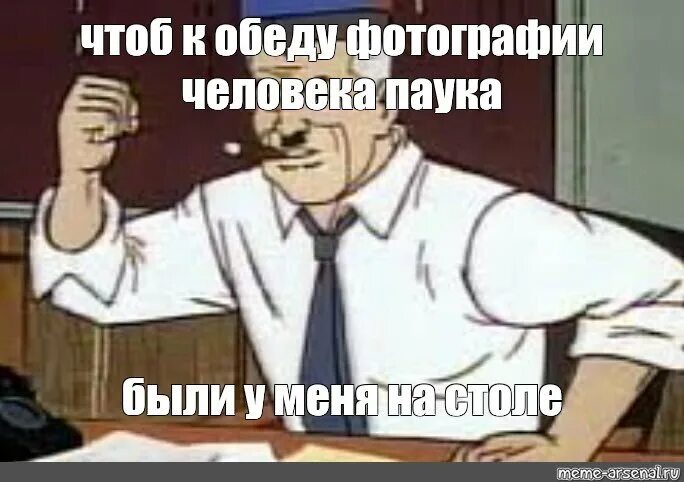 чтоб к обеду фотографии человека паука

были у меня на столе

meme-arsenal.ru